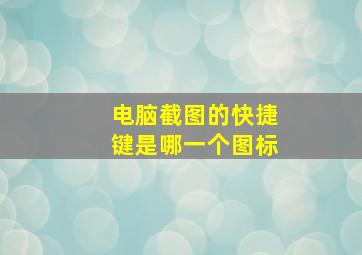 电脑截图的快捷键是哪一个图标